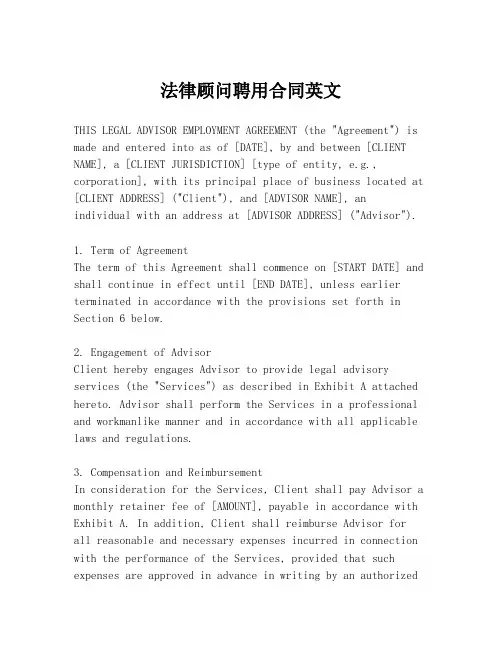 法律顾问聘用合同英文

THIS LEGAL ADVISOR EMPLOYMENT AGREEMENT (the "Agreement") is made and entered into as of [DATE], by and between [CLIENT NAME], a [CLIENT JURISDICTION] [type of entity, e.g., corporation], with its principal place of business located at [CLIENT ADDRESS] ("Client"), and [ADVISOR NAME], an individual with an address at [ADVISOR ADDRESS] ("Advisor").

1. Term of Agreement
The term of this Agreement shall commence on [START DATE] and shall continue in effect until [END DATE], unless earlier terminated in accordance with the provisions set forth in Section 6 below.

2. Engagement of Advisor
Client hereby engages Advisor to provide legal advisory services (the "Services") as described in Exhibit A attached hereto. Advisor shall perform the Services in a professional and workmanlike manner and in accordance with all applicable laws and regulations.

3. Compensation and Reimbursement
In consideration for the Services, Client shall pay Advisor a monthly retainer fee of [AMOUNT], payable in accordance with Exhibit A. In addition, Client shall reimburse Advisor for all reasonable and necessary expenses incurred in connection with the performance of the Services, provided that such expenses are approved in advance in writing by an authorized